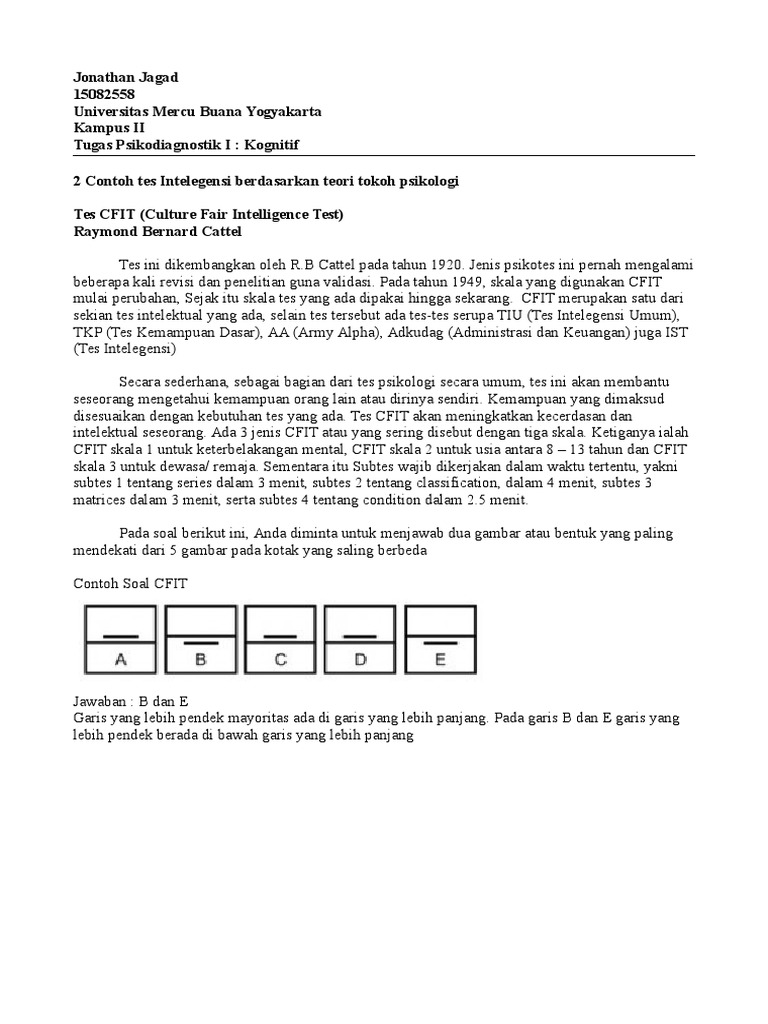 Jonathan Jagad
15082558
Universitas Mercu Buana Yogyakarta
Kampus II
Tugas Psikodiagnostik I : Kognitif

2 Contoh tes Intelegensi berdasarkan teori tokoh psikologi

Tes CFIT (Culture Fair Intelligence Test)
Raymond Bernard Cattel

Tes ini dikembangkan oleh R.B Cattel pada tahun 1920. Jenis psikotes ini pernah mengalami beberapa kali revisi dan penelitian guna validasi. Pada tahun 1949, skala yang digunakan CFIT mulai perubahan, Sejak itu skala tes yang ada dipakai hingga sekarang. CFIT merupakan satu dari sekian tes intelektual yang ada, selain tes tersebut ada tes-tes serupa TIU (Tes Intelegensi Umum), TKP (Tes Kemampuan Dasar), AA (Army Alpha), Adkudag (Administrasi dan Keuangan) juga IST (Tes Intelegensi)

Secara sederhana, sebagai bagian dari tes psikologi secara umum, tes ini akan membantu seseorang mengetahui kemampuan orang lain atau dirinya sendiri. Kemampuan yang dimaksud disesuaikan dengan kebutuhan tes yang ada. Tes CFIT akan meningkatkan kecerdasan dan intelektual seseorang. Ada 3 jenis CFIT atau yang sering disebut dengan tiga skala. Ketiganya ialah CFIT skala 1 untuk keterbelakangan mental, CFIT skala 2 untuk usia antara 8 – 13 tahun dan CFIT skala 3 untuk dewasa/ remaja. Sementara itu Subtes wajib dikerjakan dalam waktu tertentu, yakni subtes 1 tentang series dalam 3 menit, subtes 2 tentang classification, dalam 4 menit, subtes 3 matrices dalam 3 menit, serta subtes 4 tentang condition dalam 2.5 menit.

Pada soal berikut ini, Anda diminta untuk menjawab dua gambar atau bentuk yang paling mendekati dari 5 gambar pada kotak yang saling berbeda

Contoh Soal CFIT

A B C D E

Jawaban : B dan E
Garis yang lebih pendek mayoritas ada di garis yang lebih panjang. Pada garis B dan E garis yang lebih pendek berada di bawah garis yang lebih panjang